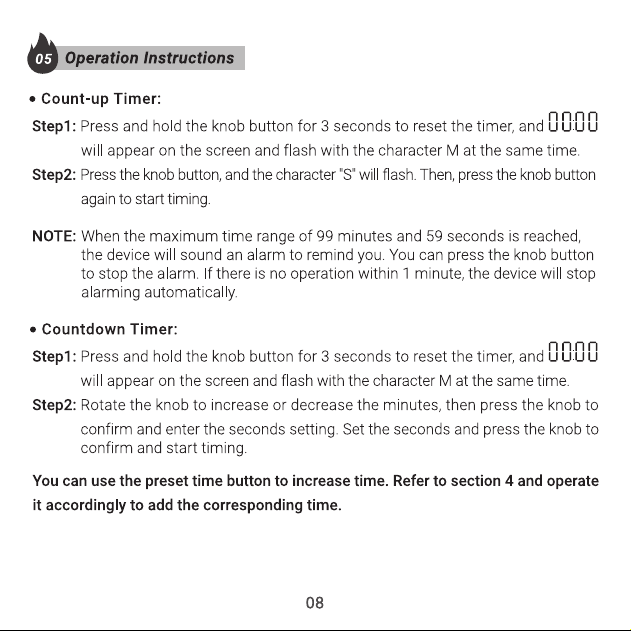 05 Operation Instructions

• Count-up Timer:

Step1: Press and hold the knob button for 3 seconds to reset the timer, and 00:00 will appear on the screen and flash with the character M at the same time.

Step2: Press the knob button, and the character "S" will flash. Then, press the knob button again to start timing.

NOTE: When the maximum time range of 99 minutes and 59 seconds is reached, the device will sound an alarm to remind you. You can press the knob button to stop the alarm. If there is no operation within 1 minute, the device will stop alarming automatically.

• Countdown Timer:

Step1: Press and hold the knob button for 3 seconds to reset the timer, and 00:00 will appear on the screen and flash with the character M at the same time.

Step2: Rotate the knob to increase or decrease the minutes, then press the knob to confirm and enter the seconds setting. Set the seconds and press the knob to confirm and start timing.

You can use the preset time button to increase time. Refer to section 4 and operate it accordingly to add the corresponding time.

08